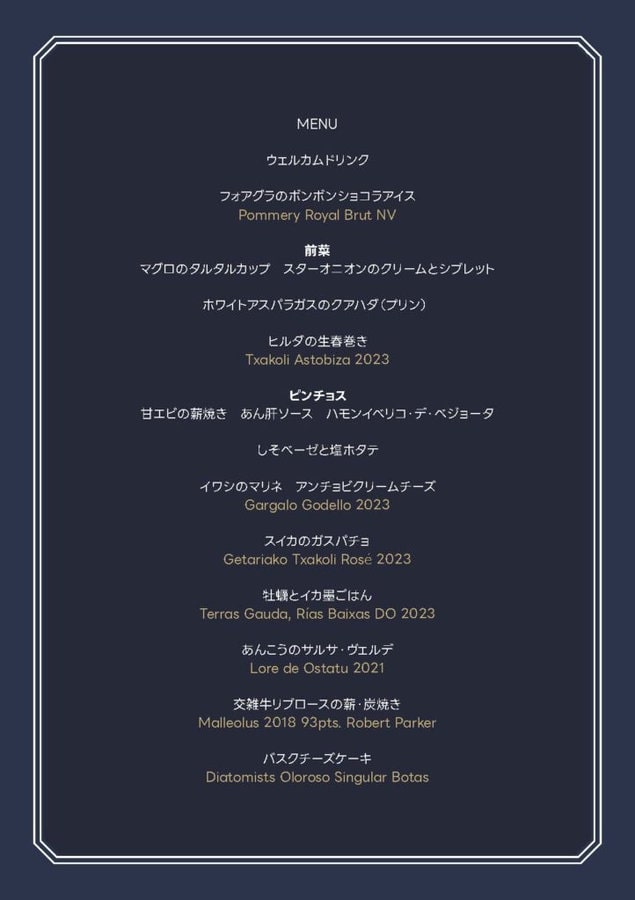 MENU

ウェルカムドリンク

フォアグラのボンボンショコラアイス
Pommery Royal Brut NV

前菜
マグロのタルタルカップ　スターオニオンのクリームとシブレット

ホワイトアスパラガスのクアハダ（プリン）

ヒルダの生春巻き
Txakoli Astobiza 2023

ピンチョス
甘エビの薪焼き　あん肝ソース　ハモンイベリコ・デ・ベジョータ

しそベーゼと塩ホタテ

イワシのマリネ　アンチョビクリームチーズ
Gargalo Godello 2023

スイカのガスパチョ
Getariako Txakoli Rosé 2023

牡蠣とイカ墨ごはん
Terras Gauda, Rías Baixas DO 2023

あんこうのサルサ・ヴェルデ
Lore de Ostatu 2021

交雑牛リブロースの薪・炭焼き
Malleolus 2018 93pts. Robert Parker

バスクチーズケーキ
Diatomists Oloroso Singular Botas